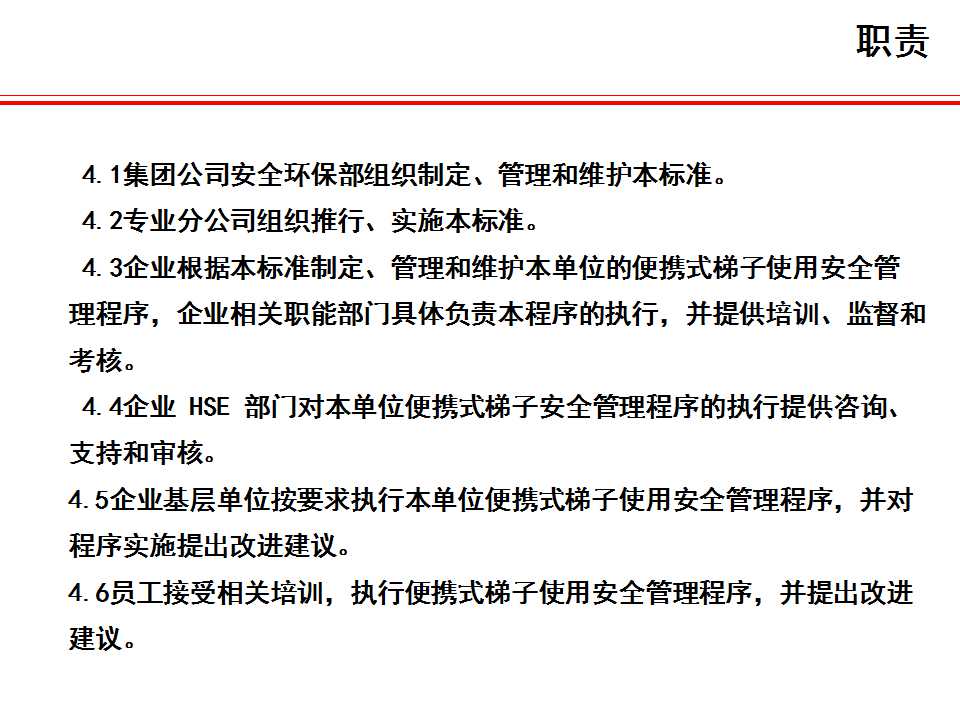 职责

4.1集团公司安全环保部组织制定、管理和维护本标准。

4.2专业分公司组织推行、实施本标准。

4.3企业根据本标准制定、管理和维护本单位的便携式梯子使用安全管理程序，企业相关职能部门具体负责本程序的执行，并提供培训、监督和考核。

4.4企业 HSE 部门对本单位便携式梯子安全管理程序的执行提供咨询、支持和审核。

4.5企业基层单位按要求执行本单位便携式梯子使用安全管理程序，并对程序实施提出改进建议。

4.6员工接受相关培训，执行便携式梯子使用安全管理程序，并提出改进建议。